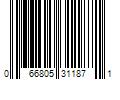 0 66805 31187 1